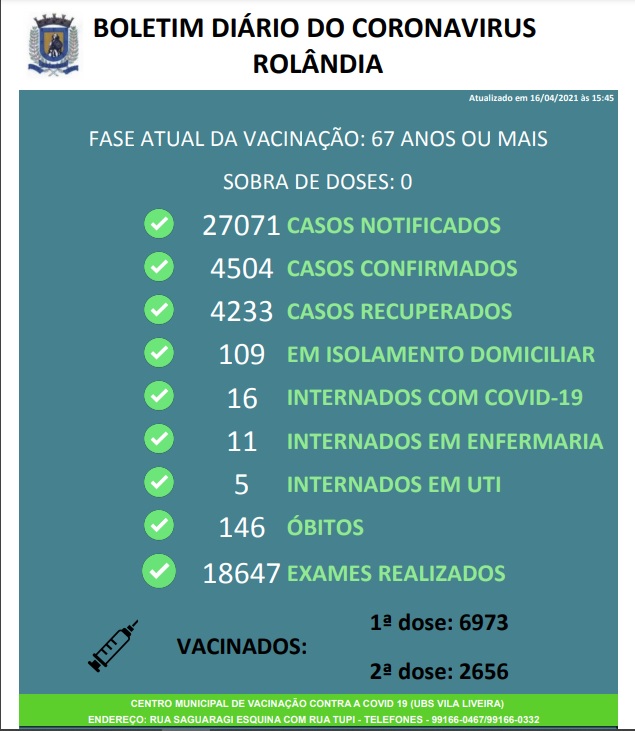 BOLETIM DIÁRIO DO CORONAVIRUS
ROLÂNDIA

Atualizado em 16/04/2021 às 15:45

FASE ATUAL DA VACINAÇÃO: 67 ANOS OU MAIS

SOBRA DE DOSES: 0

27071 CASOS NOTIFICADOS
4504 CASOS CONFIRMADOS
4233 CASOS RECUPERADOS
109 EM ISOLAMENTO DOMICILIAR
16 INTERNADOS COM COVID-19
11 INTERNADOS EM ENFERMARIA
5 INTERNADOS EM UTI
146 ÓBITOS
18647 EXAMES REALIZADOS

VACINADOS:
1ª dose: 6973
2ª dose: 2656

CENTRO MUNICIPAL DE VACINAÇÃO CONTRA A COVID 19 (UBS VILA LIVEIRA)
ENDEREÇO: RUA SAGUARAGI ESQUINA COM RUA TUPI - TELEFONES - 99166-0467/99166-0332